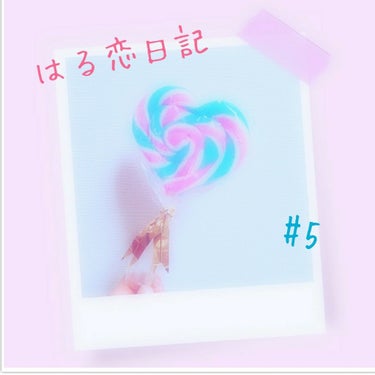 はる恋日記

#5